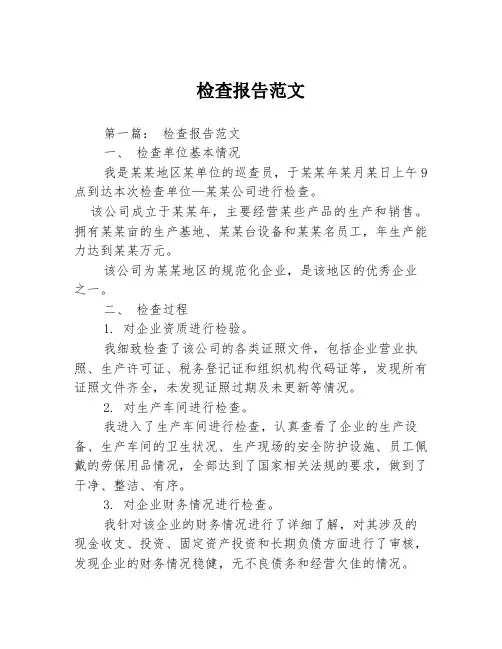 检查报告范文

第一篇： 检查报告范文

一、 检查单位基本情况

我是某某地区某单位的巡查员，于某某年某月某日上午9点到达本次检查单位—某某公司进行检查。

该公司成立于某某年，主要经营某些产品的生产和销售。拥有某某亩的生产基地、某某台设备和某某名员工，年生产能力达到某某万元。

该公司为某某地区的规范化企业，是该地区的优秀企业之一。

二、 检查过程

1. 对企业资质进行检验。

我细致检查了该公司的各类证照文件，包括企业营业执照、生产许可证、税务登记证和组织机构代码证等，发现所有证照文件齐全，未发现证照过期及未更新等情况。

2. 对生产车间进行检查。

我进入了生产车间进行检查，认真查看了企业的生产设备、生产车间的卫生状况、生产现场的安全防护设施、员工佩戴的劳保用品情况，全部达到了国家相关法规的要求，做到了干净、整洁、有序。

3. 对企业财务情况进行检查。

我针对该企业的财务情况进行了详细了解，对其涉及的现金收支、投资、固定资产投资和长期负债方面进行了审核，发现企业的财务情况稳健，无不良债务和经营欠佳的情况。